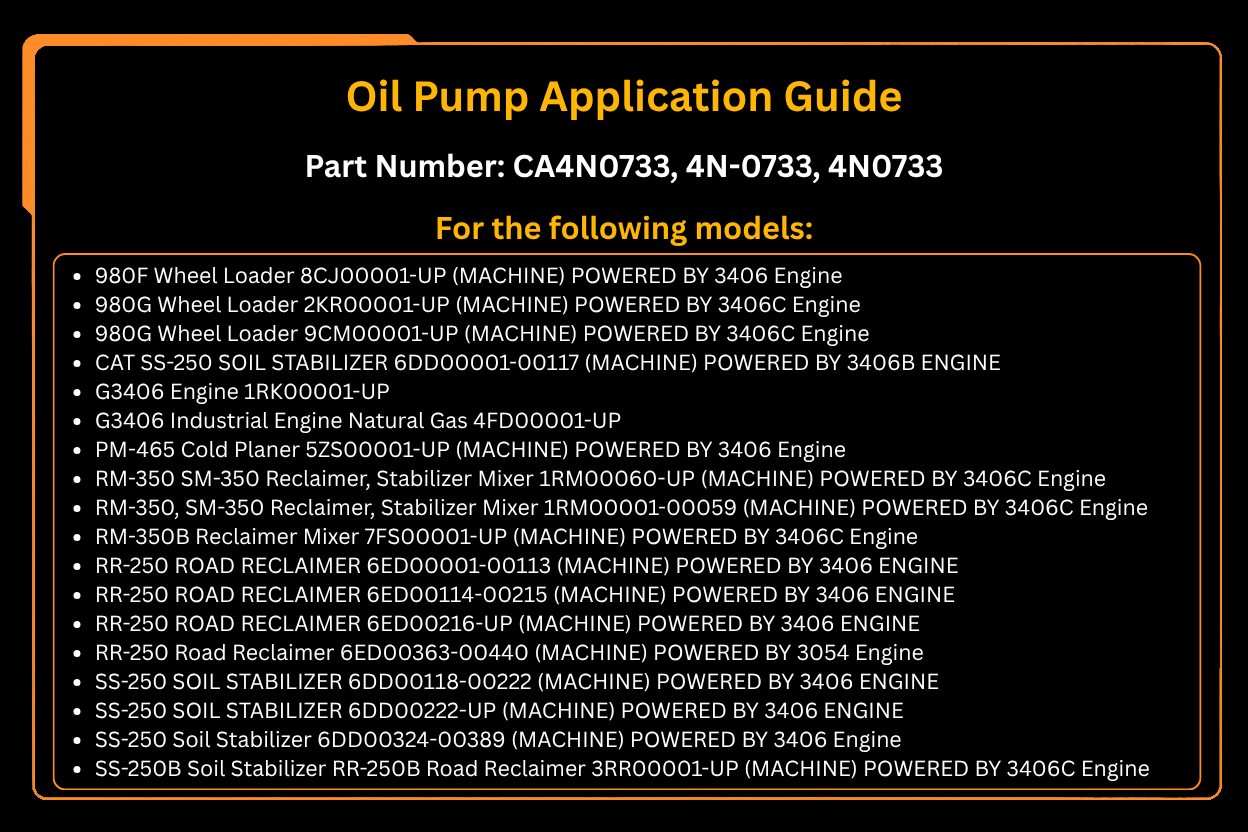 Oil Pump Application Guide

Part Number: CA4N0733, 4N-0733, 4N0733

For the following models:

- 980F Wheel Loader 8CJ00001-UP (MACHINE) POWERED BY 3406 Engine
- 980G Wheel Loader 2KR00001-UP (MACHINE) POWERED BY 3406C Engine
- 980G Wheel Loader 9CM00001-UP (MACHINE) POWERED BY 3406C Engine
- CAT SS-250 SOIL STABILIZER 6DD00001-00117 (MACHINE) POWERED BY 3406B ENGINE
- G3406 Engine 1RK00001-UP
- G3406 Industrial Engine Natural Gas 4FD00001-UP
- PM-465 Cold Planer 5ZS00001-UP (MACHINE) POWERED BY 3406 Engine
- RM-350 SM-350 Reclaimer, Stabilizer Mixer 1RM00060-UP (MACHINE) POWERED BY 3406C Engine
- RM-350, SM-350 Reclaimer, Stabilizer Mixer 1RM00001-00059 (MACHINE) POWERED BY 3406C Engine
- RM-350B Reclaimer Mixer 7FS00001-UP (MACHINE) POWERED BY 3406C Engine
- RR-250 ROAD RECLAIMER 6ED00001-00113 (MACHINE) POWERED BY 3406 ENGINE
- RR-250 ROAD RECLAIMER 6ED00114-00215 (MACHINE) POWERED BY 3406 ENGINE
- RR-250 ROAD RECLAIMER 6ED00216-UP (MACHINE) POWERED BY 3406 ENGINE
- RR-250 Road Reclaimer 6ED00363-00440 (MACHINE) POWERED BY 3054 Engine
- SS-250 SOIL STABILIZER 6DD00118-00222 (MACHINE) POWERED BY 3406 ENGINE
- SS-250 SOIL STABILIZER 6DD00222-UP (MACHINE) POWERED BY 3406 ENGINE
- SS-250 Soil Stabilizer 6DD00324-00389 (MACHINE) POWERED BY 3406 Engine
- SS-250B Soil Stabilizer RR-250B Road Reclaimer 3RR00001-UP (MACHINE) POWERED BY 3406C Engine